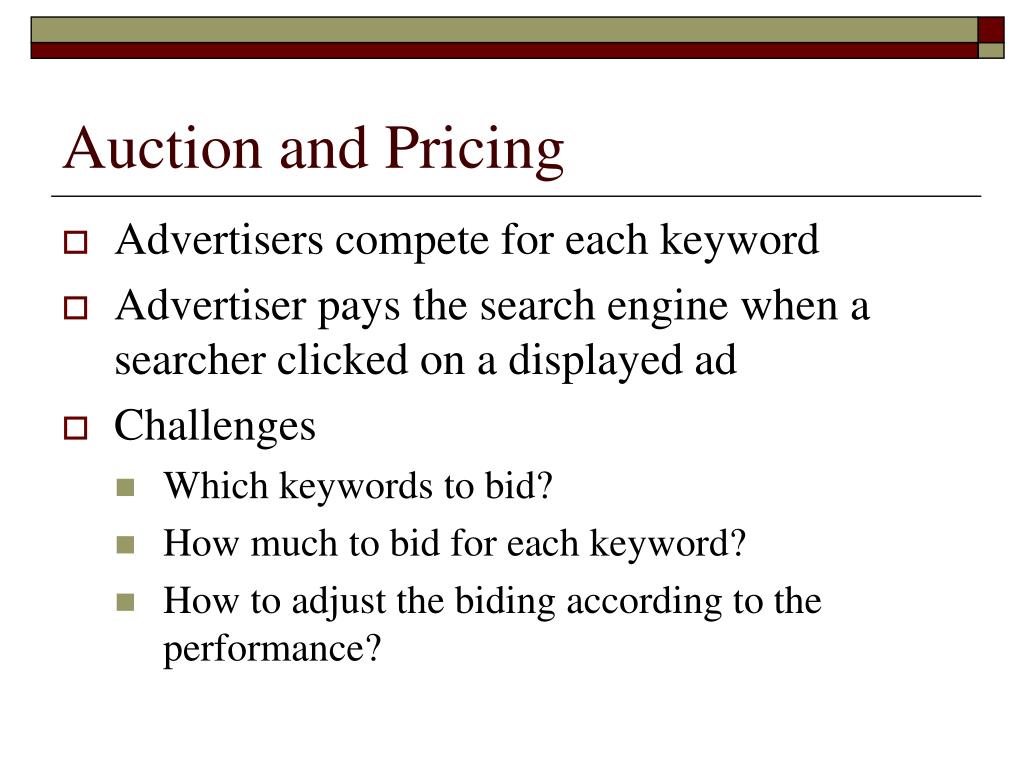 Auction and Pricing

Advertisers compete for each keyword

Advertiser pays the search engine when a searcher clicked on a displayed ad

Challenges

Which keywords to bid?

How much to bid for each keyword?

How to adjust the biding according to the performance?